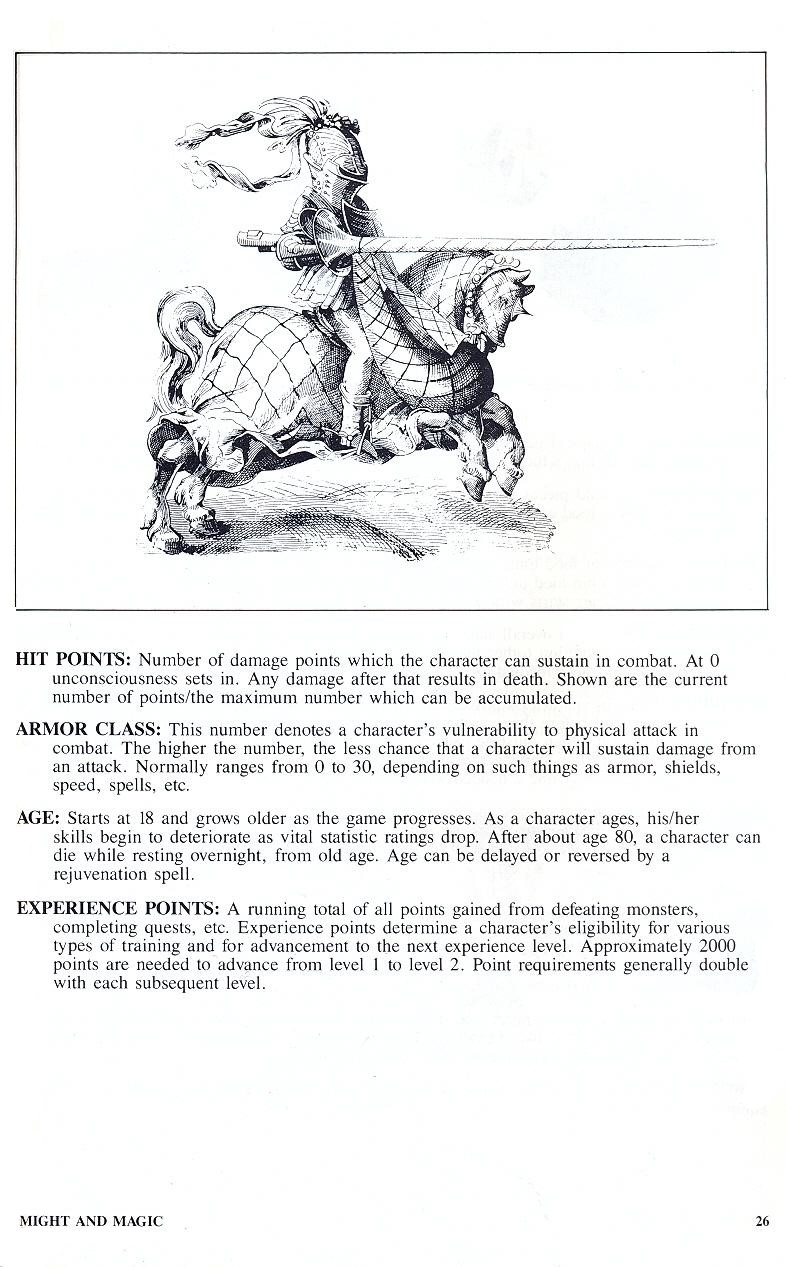 HIT POINTS: Number of damage points which the character can sustain in combat. At 0 unconsciousness sets in. Any damage after that results in death. Shown are the current number of points/the maximum number which can be accumulated.

ARMOR CLASS: This number denotes a character's vulnerability to physical attack in combat. The higher the number, the less chance that a character will sustain damage from an attack. Normally ranges from 0 to 30, depending on such things as armor, shields, speed, spells, etc.

AGE: Starts at 18 and grows older as the game progresses. As a character ages, his/her skills begin to deteriorate as vital statistic ratings drop. After about age 80, a character can die while resting overnight, from old age. Age can be delayed or reversed by a rejuvenation spell.

EXPERIENCE POINTS: A running total of all points gained from defeating monsters, completing quests, etc. Experience points determine a character's eligibility for various types of training and for advancement to the next experience level. Approximately 2000 points are needed to advance from level 1 to level 2. Point requirements generally double with each subsequent level.

MIGHT AND MAGIC

26